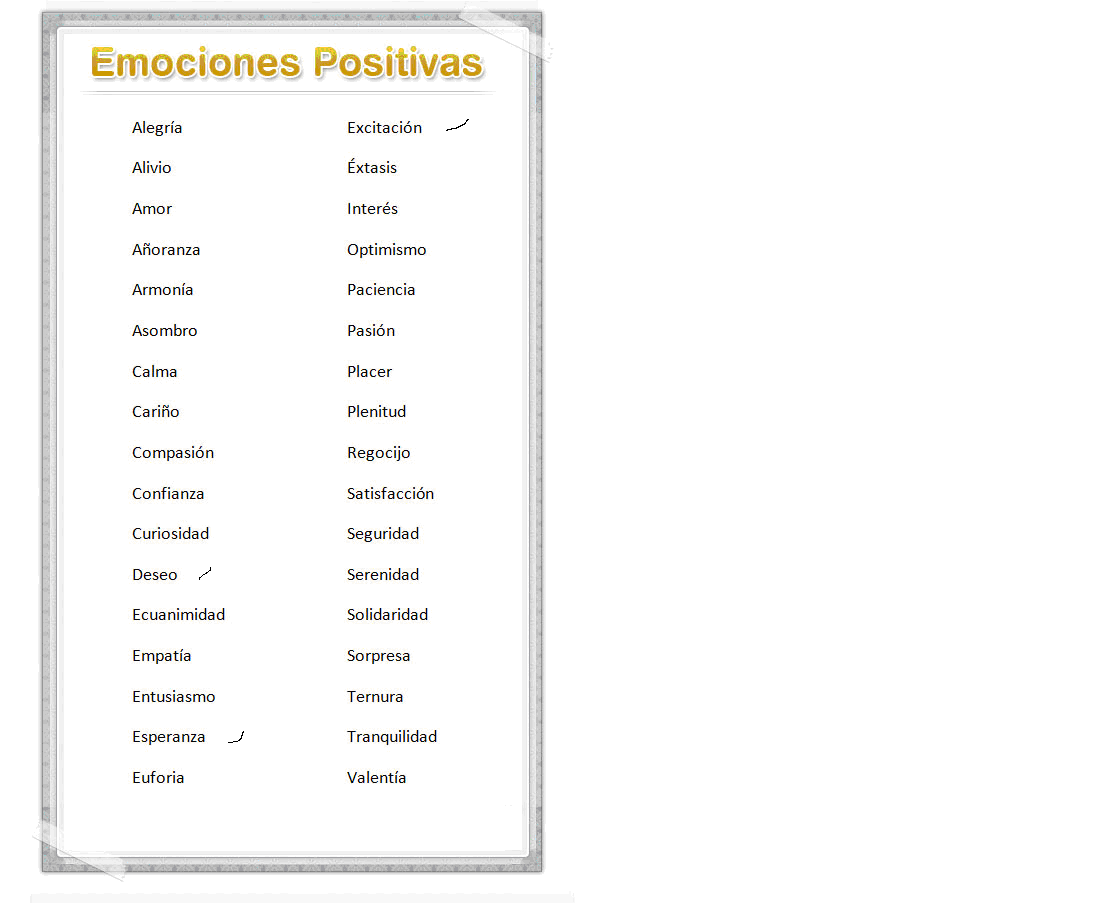 Emociones Positivas

Alegría
Alivio
Amor
Añoranza
Armonía
Asombro
Calma
Cariño
Compasión
Confianza
Curiosidad
Deseo
Ecuanimidad
Empatía
Entusiasmo
Esperanza
Euforia

Excitación
Éxtasis
Interés
Optimismo
Paciencia
Pasión
Placer
Plenitud
Regocijo
Satisfacción
Seguridad
Serenidad
Solidaridad
Sorpresa
Ternura
Tranquilidad
Valentía